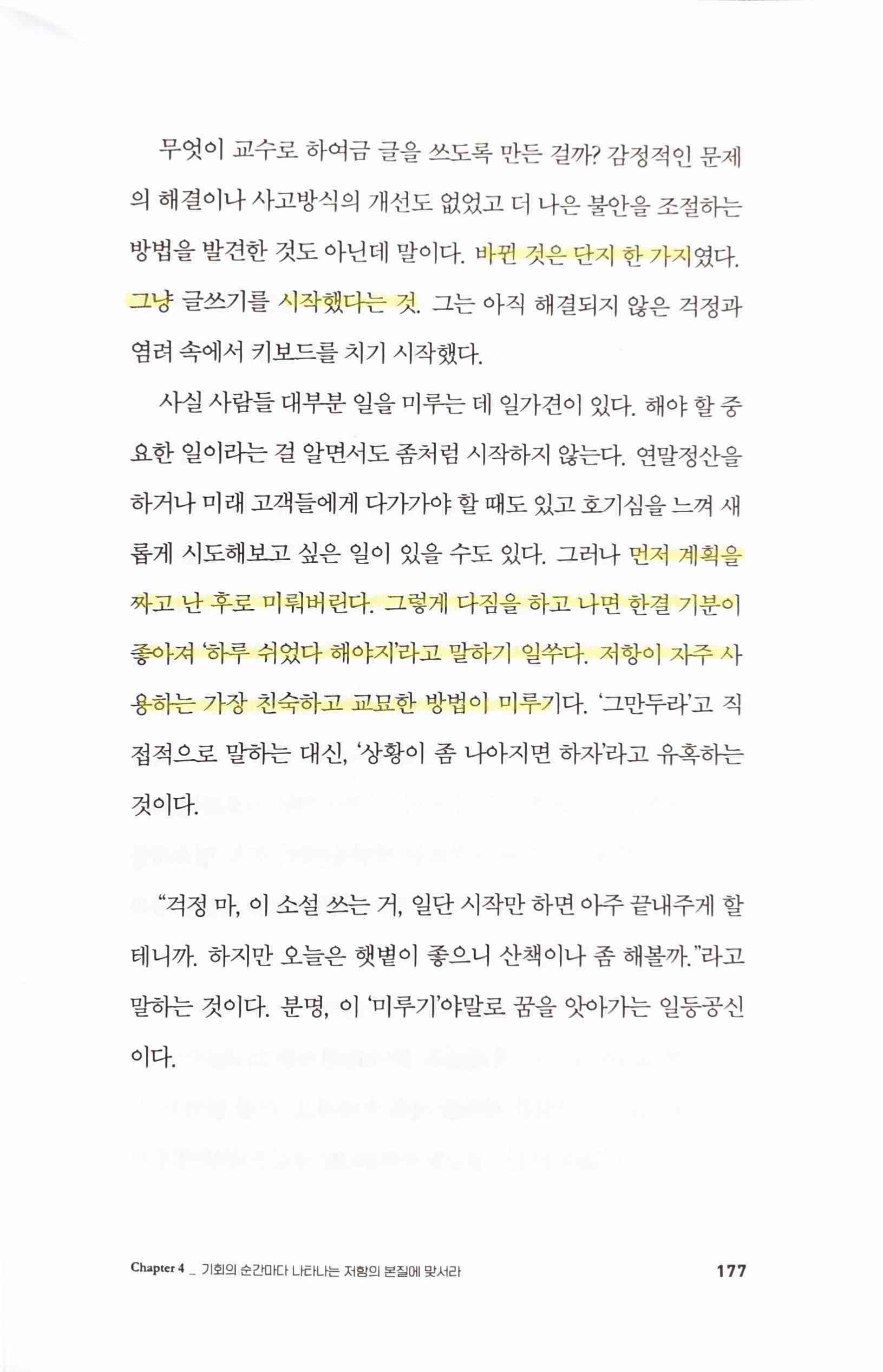 무엇이 교수로 하여금 글을 쓰도록 만든 걸까? 감정적인 문제의 해결이나 사고방식의 개선도 없었고 더 나은 불안을 조절하는 방법을 발견한 것도 아닌데 말이다. 바뀐 것은 단지 한 가지였다. 그냥 글쓰기를 시작했다는 것. 그는 아직 해결되지 않은 걱정과 염려 속에서 키보드를 치기 시작했다.

사실 사람들 대부분 일을 미루는 데 일가견이 있다. 해야 할 중요한 일이라는 걸 알면서도 좀처럼 시작하지 않는다. 연말정산을 하거나 미래 고객들에게 다가가야 할 때도 있고 호기심을 느껴 새롭게 시도해보고 싶은 일이 있을 수도 있다. 그러나 먼저 계획을 짜고 난 후로 미뤄버린다. 그렇게 다짐을 하고 나면 한결 기분이 좋아져 '하루 쉬었다 해야지'라고 말하기 일쑤다. 저항이 자주 사용하는 가장 친숙하고 교묘한 방법이 미루기다. '그만두라'고 직접적으로 말하는 대신, '상황이 좀 나아지면 하자'라고 유혹하는 것이다.

"걱정 마, 이 소설 쓰는 거, 일단 시작만 하면 아주 끝내주게 할 테니까. 하지만 오늘은 햇볕이 좋으니 산책이나 좀 해볼까."라고 말하는 것이다. 분명, 이 '미루기'야말로 꿈을 앗아가는 일등공신이다.

Chapter 4 _ 기회의 순간마다 나타나는 저항의 본질에 맞서라 177